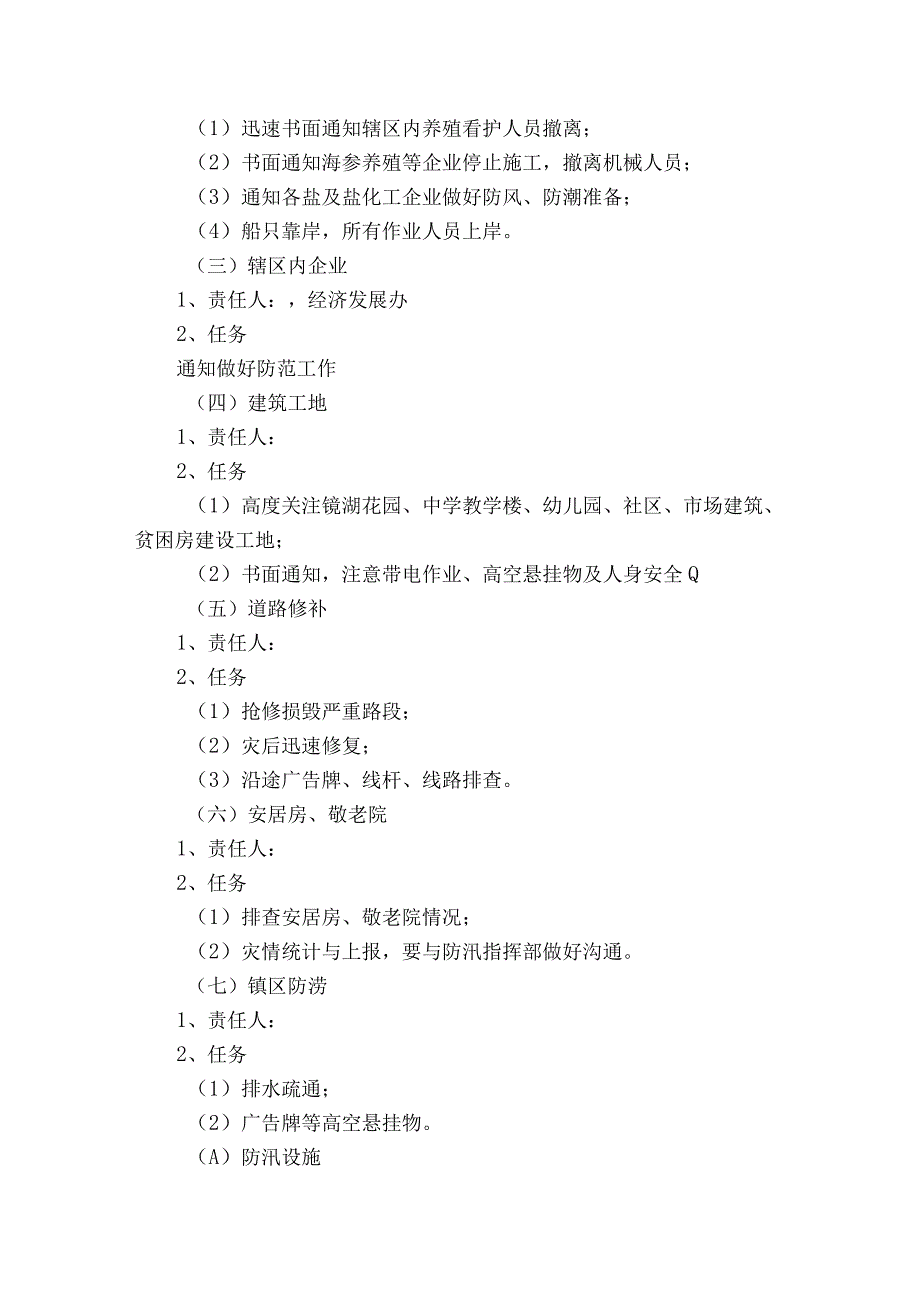 （1）迅速书面通知辖区内养殖看护人员撤离；

（2）书面通知海参养殖等企业停止施工，撤离机械人员；

（3）通知各盐及盐化工企业做好防风、防潮准备；

（4）船只靠岸，所有作业人员上岸。

（三）辖区内企业

1、责任人：，经济发展办

2、任务

通知做好防范工作

（四）建筑工地

1、责任人：

2、任务

（1）高度关注镜湖花园、中学教学楼、幼儿园、社区、市场建筑、贫困房建设工地；

（2）书面通知，注意带电作业、高空悬挂物及人身安全Q

（五）道路修补

1、责任人：

2、任务

（1）抢修损毁严重路段；

（2）灾后迅速修复；

（3）沿途广告牌、线杆、线路排查。

（六）安居房、敬老院

1、责任人：

2、任务

（1）排查安居房、敬老院情况；

（2）灾情统计与上报，要与防汛指挥部做好沟通。

（七）镇区防涝

1、责任人：

2、任务

（1）排水疏通；

（2）广告牌等高空悬挂物。

（A）防汛设施